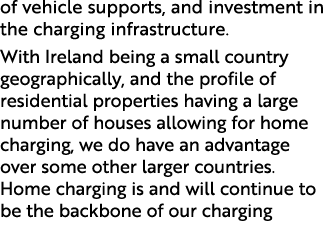 of vehicle supports, and investment in the charging infrastructure.

With Ireland being a small country geographically, and the profile of residential properties having a large number of houses allowing for home charging, we do have an advantage over some other larger countries. Home charging is and will continue to be the backbone of our charging